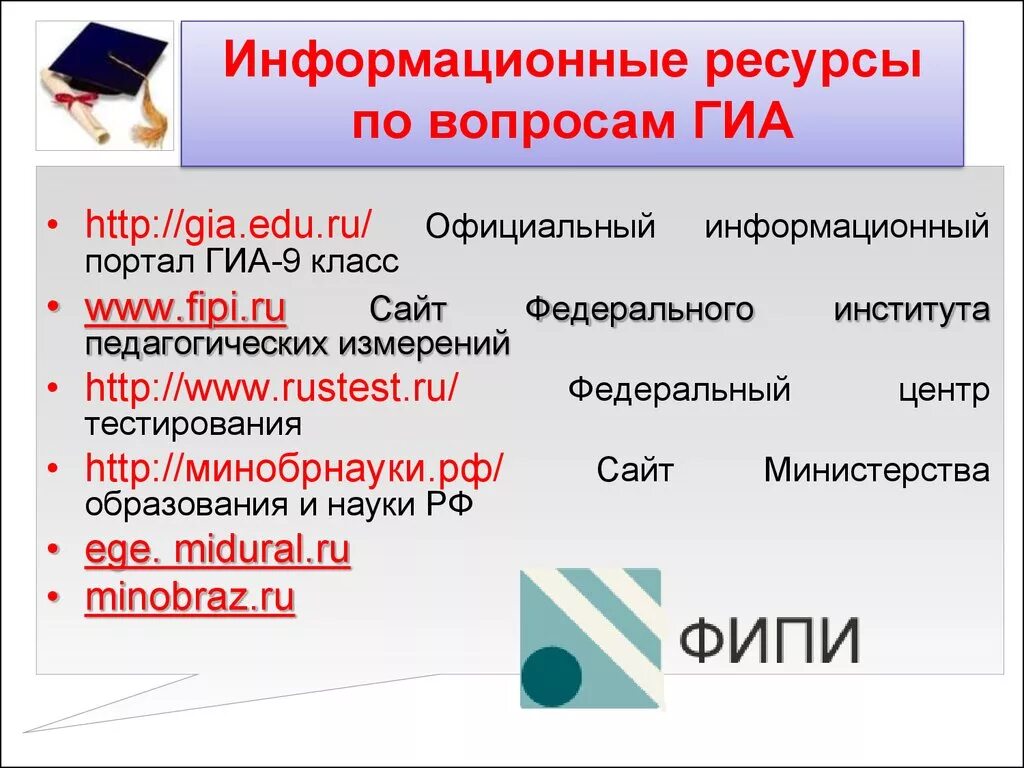 Информационные ресурсы по вопросам ГИА

• http://gia.edu.ru/ Официальный информационный портал ГИА-9 класс
• www.fipi.ru Сайт Федерального института педагогических измерений
• http://www.rustest.ru/ Федеральный центр тестирования
• http://минобрнауки.рф/ Сайт Министерства образования и науки РФ
• ege. midural.ru
• minobraz.ru

ФИПИ